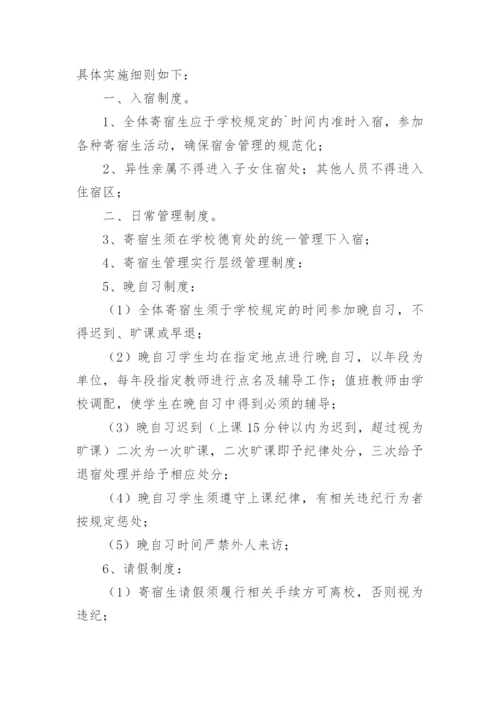 具体实施细则如下：

一、入宿制度。

1、全体寄宿生应于学校规定的`时间内准时入宿，参加各种寄宿生活动，确保宿舍管理的规范化；

2、异性亲属不得进入子女住宿处；其他人员不得进入住宿区；

二、日常管理制度。

3、寄宿生须在学校德育处的统一管理下入宿；

4、寄宿生管理实行层级管理制度：

5、晚自习制度：

（1）全体寄宿生须于学校规定的时间参加晚自习，不得迟到、旷课或早退；

（2）晚自习学生均在指定地点进行晚自习，以年段为单位，每年段指定教师进行点名及辅导工作；值班教师由学校调配，使学生在晚自习中得到必须的辅导；

（3）晚自习迟到（上课15分钟以内为迟到，超过视为旷课）二次为一次旷课，二次旷课即予纪律处分，三次给予退宿处理并给予相应处分；

（4）晚自习学生须遵守上课纪律，有相关违纪行为者按规定惩处；

（5）晚自习时间严禁外人来访；

6、请假制度：

（1）寄宿生请假须履行相关手续方可离校，否则视为违纪；